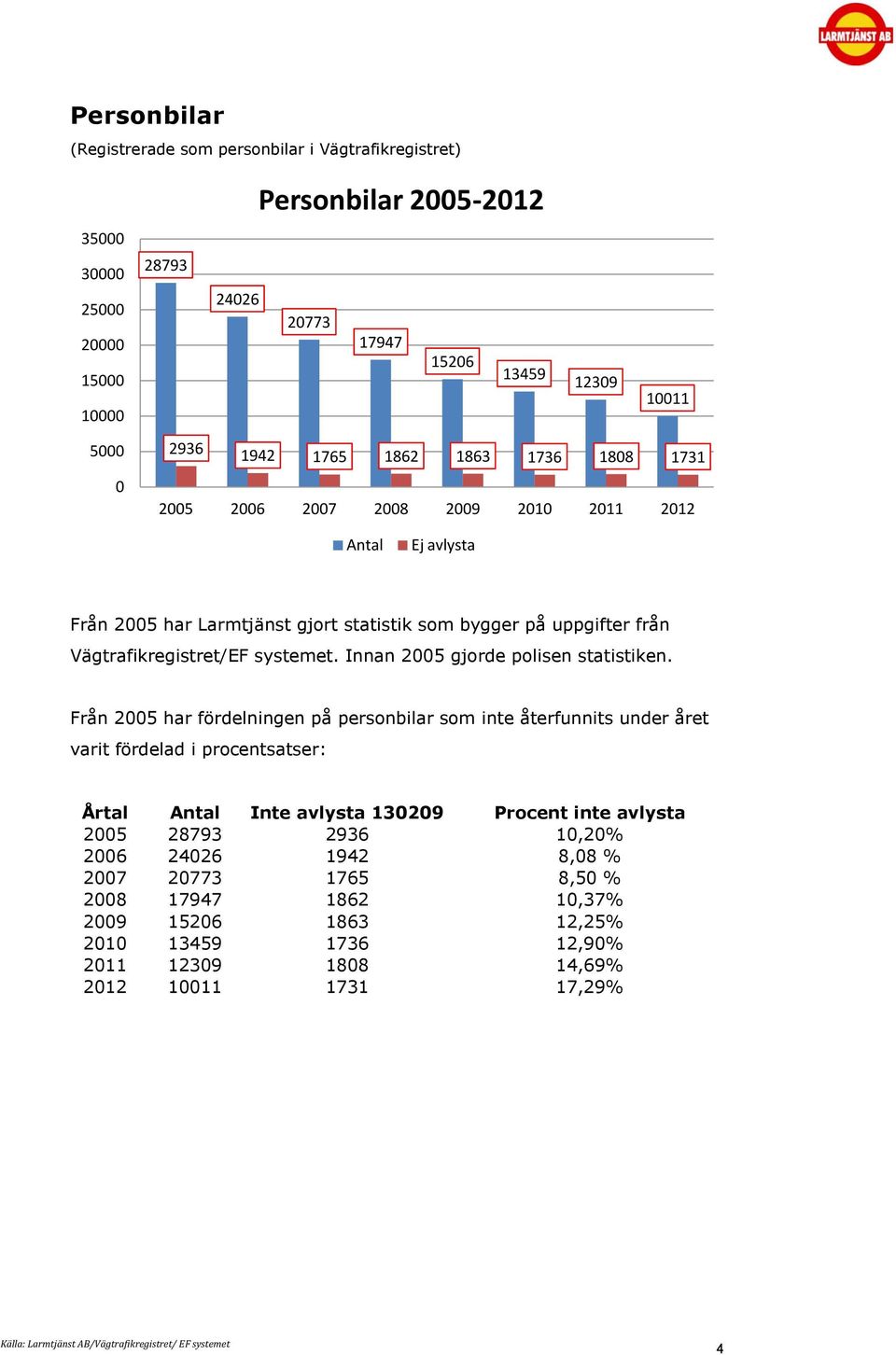 LARMTJÄNST AB

Personbilar

(Registrerade som personbilar i Vägtrafikregistret)

Personbilar 2005-2012

35000
30000
25000
20000
15000
10000
5000
0

28793 24026 20773 17947 15206 13459 12309 10011

2936 1942 1765 1862 1863 1736 1808 1731

2005 2006 2007 2008 2009 2010 2011 2012

Antal Ej avlysta

Från 2005 har Larmtjänst gjort statistik som bygger på uppgifter från Vägtrafikregistret/EF systemet. Innan 2005 gjorde polisen statistiken.

Från 2005 har fördelningen på personbilar som inte återfunnits under året varit fördelad i procentsatser:

| Årtal | Antal | Inte avlysta 130209 | Procent inte avlysta |
|---|---|---|---|
| 2005 | 28793 | 2936 | 10,20% |
| 2006 | 24026 | 1942 | 8,08 % |
| 2007 | 20773 | 1765 | 8,50 % |
| 2008 | 17947 | 1862 | 10,37% |
| 2009 | 15206 | 1863 | 12,25% |
| 2010 | 13459 | 1736 | 12,90% |
| 2011 | 12309 | 1808 | 14,69% |
| 2012 | 10011 | 1731 | 17,29% |

Källa: Larmtjänst AB/Vägtrafikregistret/ EF systemet

4